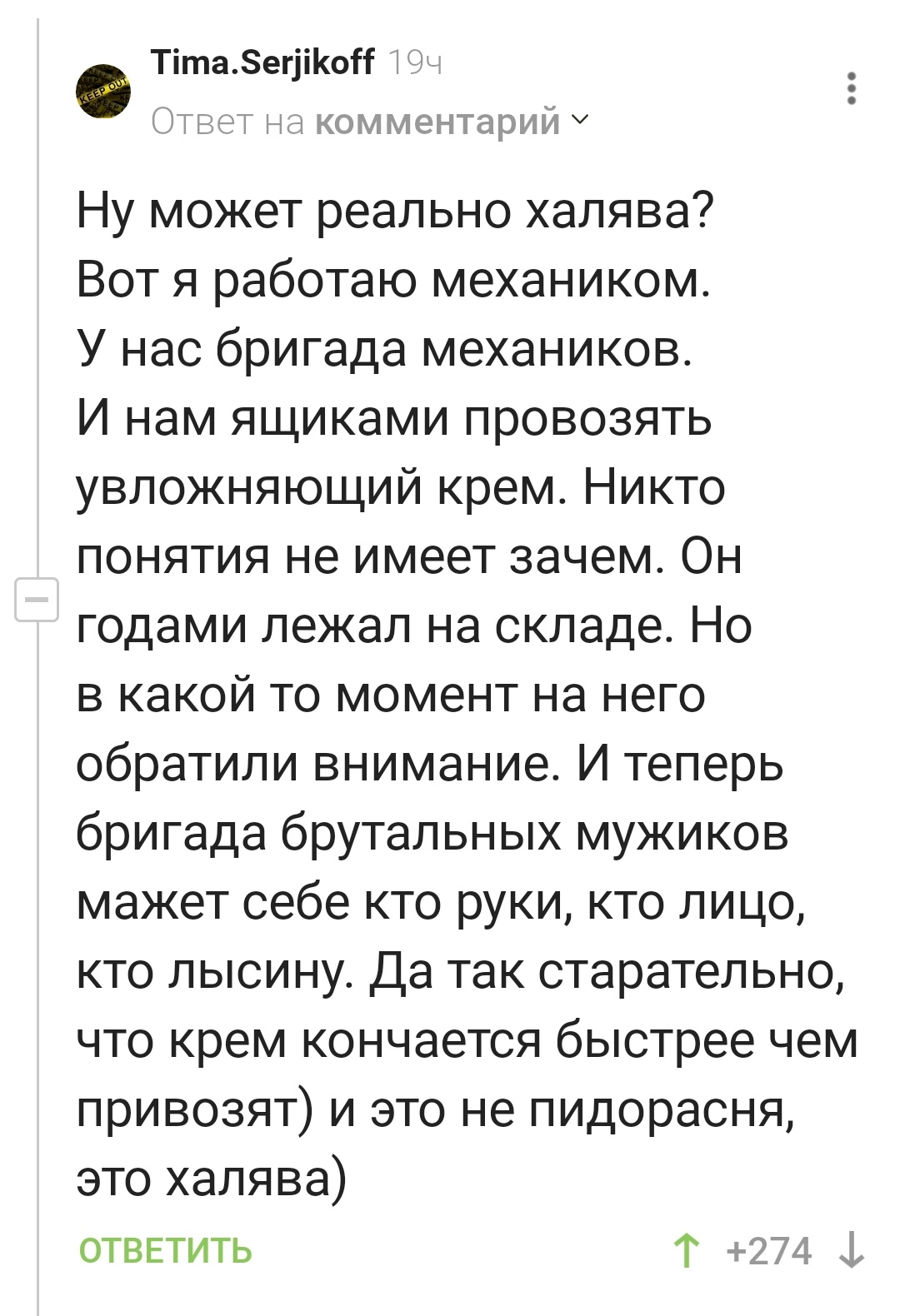 KEEP OUT

Tima.Serjikoff 19ч
Ответ на комментарий

Ну может реально халява? Вот я работаю механиком. У нас бригада механиков. И нам ящиками провозять увложняющий крем. Никто понятия не имеет зачем. Он годами лежал на складе. Но в какой то момент на него обратили внимание. И теперь бригада брутальных мужиков мажет себе кто руки, кто лицо, кто лысину. Да так старательно, что крем кончается быстрее чем привозят) и это не пидорасня, это халява)

ОТВЕТИТЬ
+274